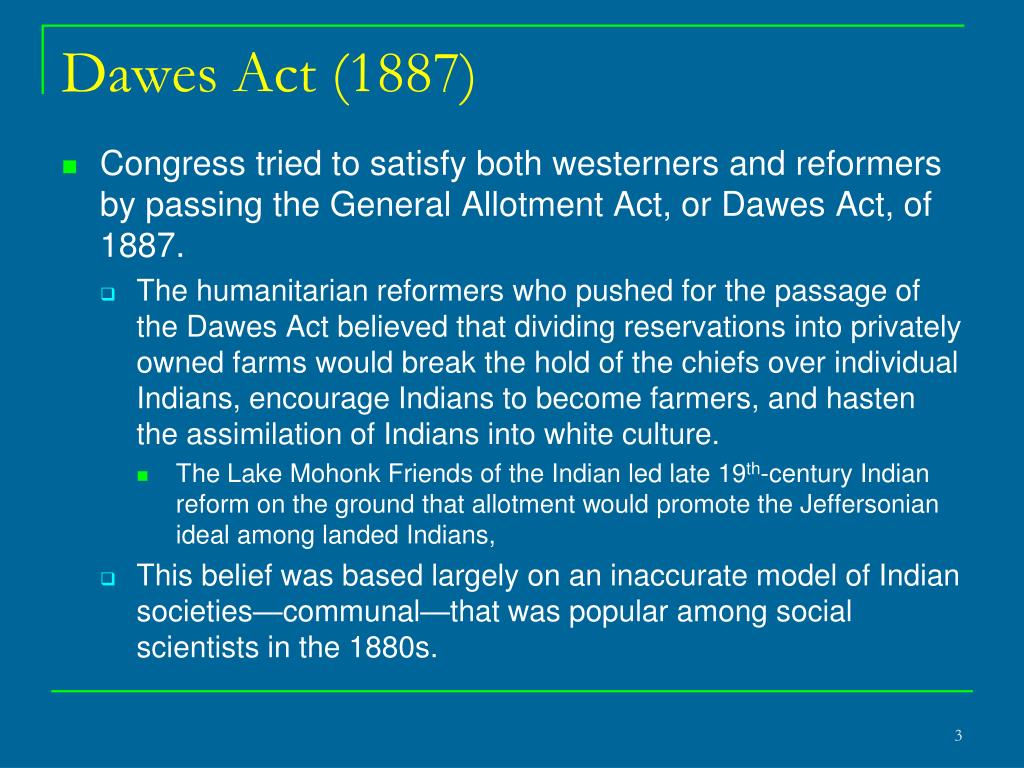 Dawes Act (1887)

Congress tried to satisfy both westerners and reformers by passing the General Allotment Act, or Dawes Act, of 1887.

The humanitarian reformers who pushed for the passage of the Dawes Act believed that dividing reservations into privately owned farms would break the hold of the chiefs over individual Indians, encourage Indians to become farmers, and hasten the assimilation of Indians into white culture.

The Lake Mohonk Friends of the Indian led late 19$^{th}$-century Indian reform on the ground that allotment would promote the Jeffersonian ideal among landed Indians,

This belief was based largely on an inaccurate model of Indian societies—communal—that was popular among social scientists in the 1880s.

3